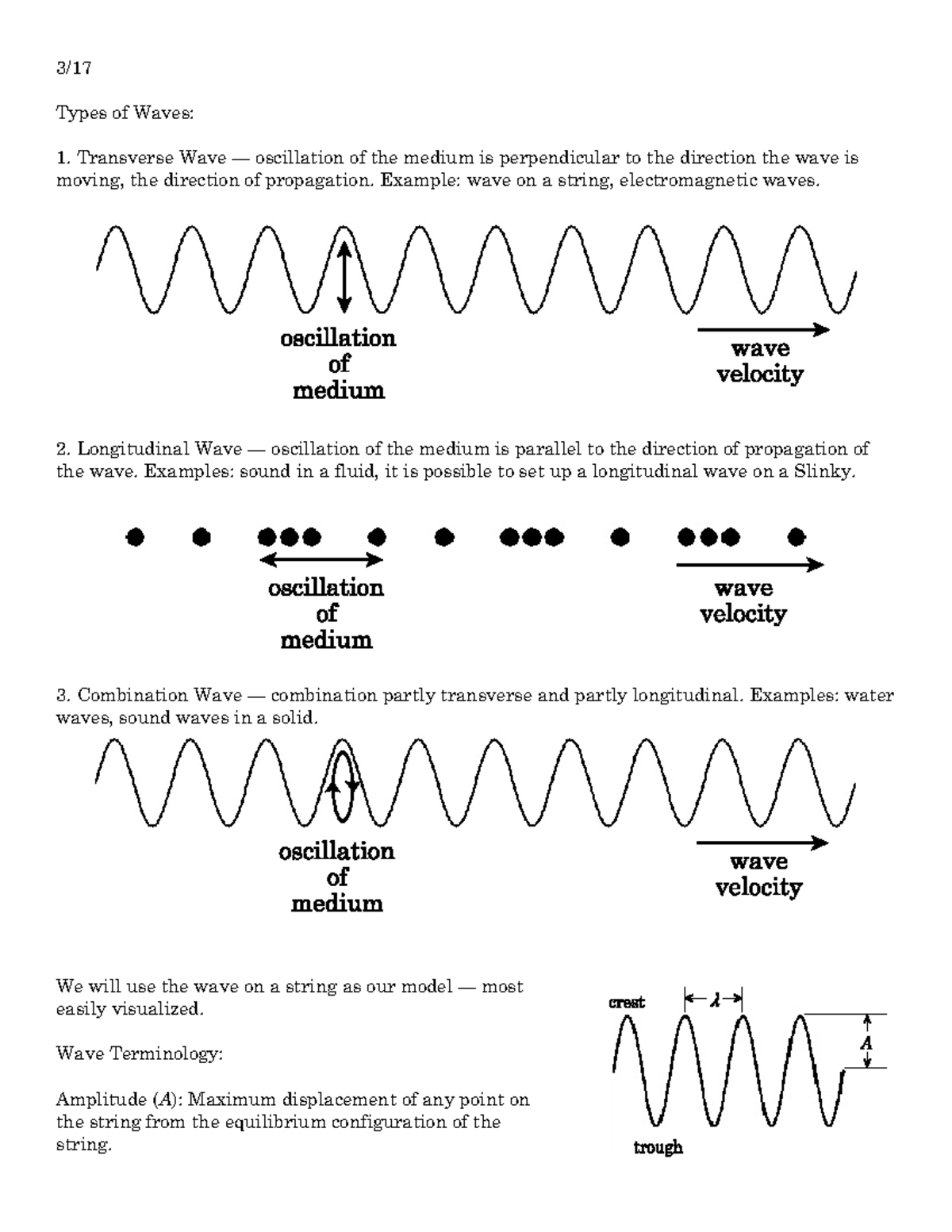 3/17

Types of Waves:

1. Transverse Wave — oscillation of the medium is perpendicular to the direction the wave is moving, the direction of propagation. Example: wave on a string, electromagnetic waves.

oscillation of medium

wave velocity

2. Longitudinal Wave — oscillation of the medium is parallel to the direction of propagation of the wave. Examples: sound in a fluid, it is possible to set up a longitudinal wave on a Slinky.

oscillation of medium

wave velocity

3. Combination Wave — combination partly transverse and partly longitudinal. Examples: water waves, sound waves in a solid.

oscillation of medium

wave velocity

We will use the wave on a string as our model — most easily visualized.

Wave Terminology:

Amplitude ($A$): Maximum displacement of any point on the string from the equilibrium configuration of the string.

crest

$\lambda$

$A$

trough